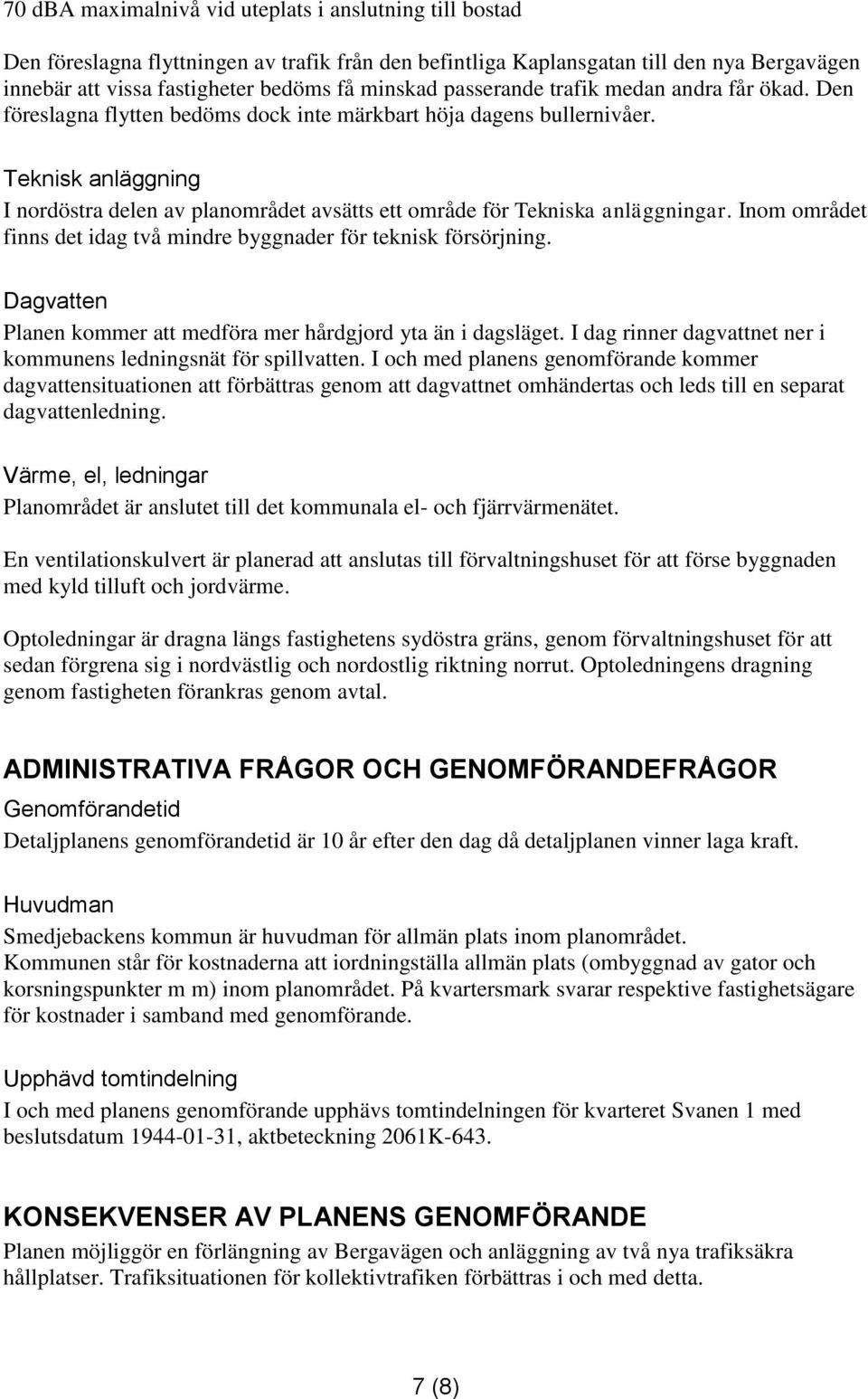 70 dBA maximalnivå vid uteplats i anslutning till bostad

Den föreslagna flyttningen av trafik från den befintliga Kaplansgatan till den nya Bergavägen innebär att vissa fastigheter bedöms få minskad passerande trafik medan andra får ökad. Den föreslagna flytten bedöms dock inte märkbart höja dagens bullernivåer.

Teknisk anläggning

I nordöstra delen av planområdet avsätts ett område för Tekniska anläggningar. Inom området finns det idag två mindre byggnader för teknisk försörjning.

Dagvatten

Planen kommer att medföra mer hårdgjord yta än i dagsläget. I dag rinner dagvattnet ner i kommunens ledningsnät för spillvatten. I och med planens genomförande kommer dagvattensituationen att förbättras genom att dagvattnet omhändertas och leds till en separat dagvattenledning.

Värme, el, ledningar

Planområdet är anslutet till det kommunala el- och fjärrvärmenätet.

En ventilationskulvert är planerad att anslutas till förvaltningshuset för att förse byggnaden med kyld tilluft och jordvärme.

Optoledningar är dragna längs fastighetens sydöstra gräns, genom förvaltningshuset för att sedan förgrena sig i nordvästlig och nordostlig riktning norrut. Optoledningens dragning genom fastigheten förankras genom avtal.

ADMINISTRATIVA FRÅGOR OCH GENOMFÖRANDEFRÅGOR

Genomförandetid

Detaljplanens genomförandetid är 10 år efter den dag då detaljplanen vinner laga kraft.

Huvudman

Smedjebackens kommun är huvudman för allmän plats inom planområdet.
Kommunen står för kostnaderna att iordningställa allmän plats (ombyggnad av gator och korsningspunkter m m) inom planområdet. På kvartersmark svarar respektive fastighetsägare för kostnader i samband med genomförande.

Upphävd tomtindelning

I och med planens genomförande upphävs tomtindelningen för kvarteret Svanen 1 med beslutsdatum 1944-01-31, aktbeteckning 2061K-643.

KONSEKVENSER AV PLANENS GENOMFÖRANDE

Planen möjliggör en förlängning av Bergavägen och anläggning av två nya trafiksäkra hållplatser. Trafiksituationen för kollektivtrafiken förbättras i och med detta.

7 (8)